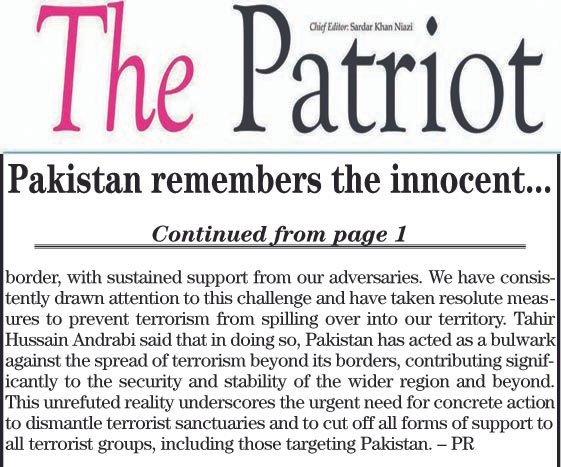 The Patriot

Chief Editor: Sardar Khan Niazi

Pakistan remembers the innocent...

Continued from page 1

border, with sustained support from our adversaries. We have consistently drawn attention to this challenge and have taken resolute measures to prevent terrorism from spilling over into our territory. Tahir Hussain Andrabi said that in doing so, Pakistan has acted as a bulwark against the spread of terrorism beyond its borders, contributing significantly to the security and stability of the wider region and beyond. This unrefuted reality underscores the urgent need for concrete action to dismantle terrorist sanctuaries and to cut off all forms of support to all terrorist groups, including those targeting Pakistan. – PR